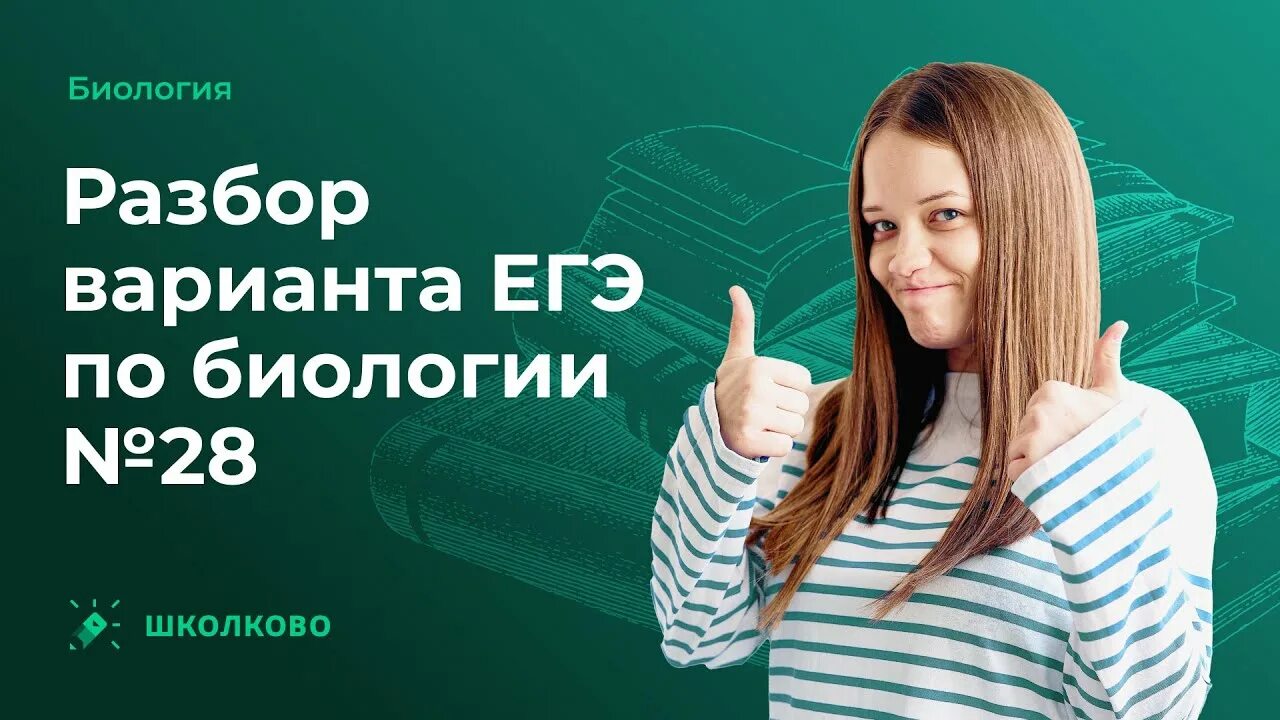 Биология

Разбор варианта ЕГЭ по биологии №28

ШКОЛКОВО